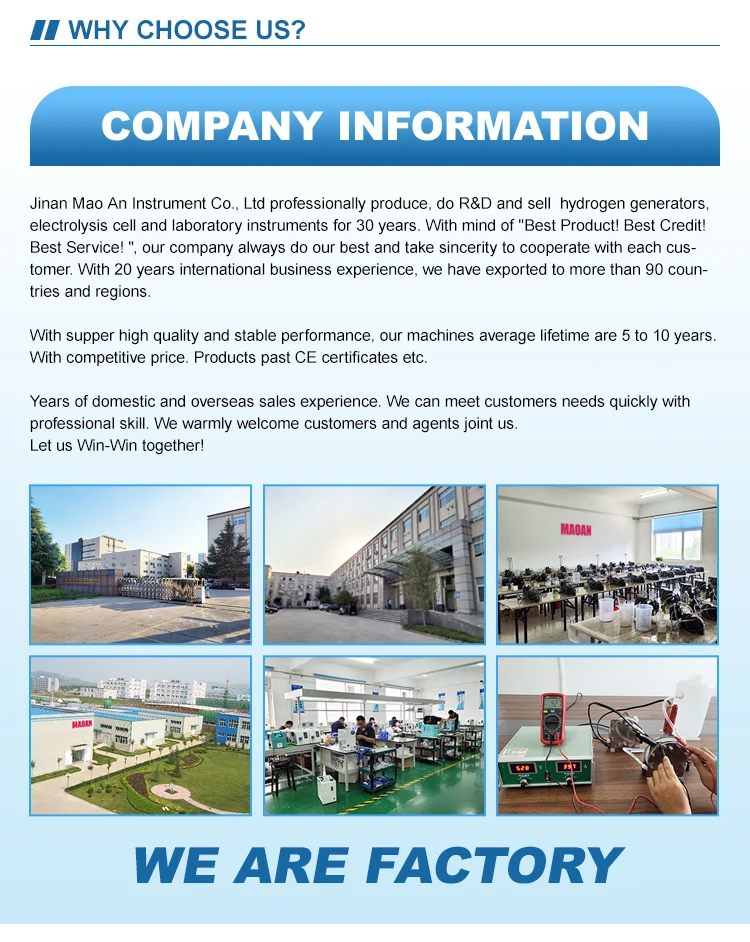 WHY CHOOSE US?

COMPANY INFORMATION

Jinan Mao An Instrument Co., Ltd professionally produce, do R&D and sell hydrogen generators, electrolysis cell and laboratory instruments for 30 years. With mind of "Best Product! Best Credit! Best Service! ", our company always do our best and take sincerity to cooperate with each customer. With 20 years international business experience, we have exported to more than 90 countries and regions.

With supper high quality and stable performance, our machines average lifetime are 5 to 10 years. With competitive price. Products past CE certificates etc.

Years of domestic and overseas sales experience. We can meet customers needs quickly with professional skill. We warmly welcome customers and agents joint us.
Let us Win-Win together!

MAOAN

MAOAN

WE ARE FACTORY